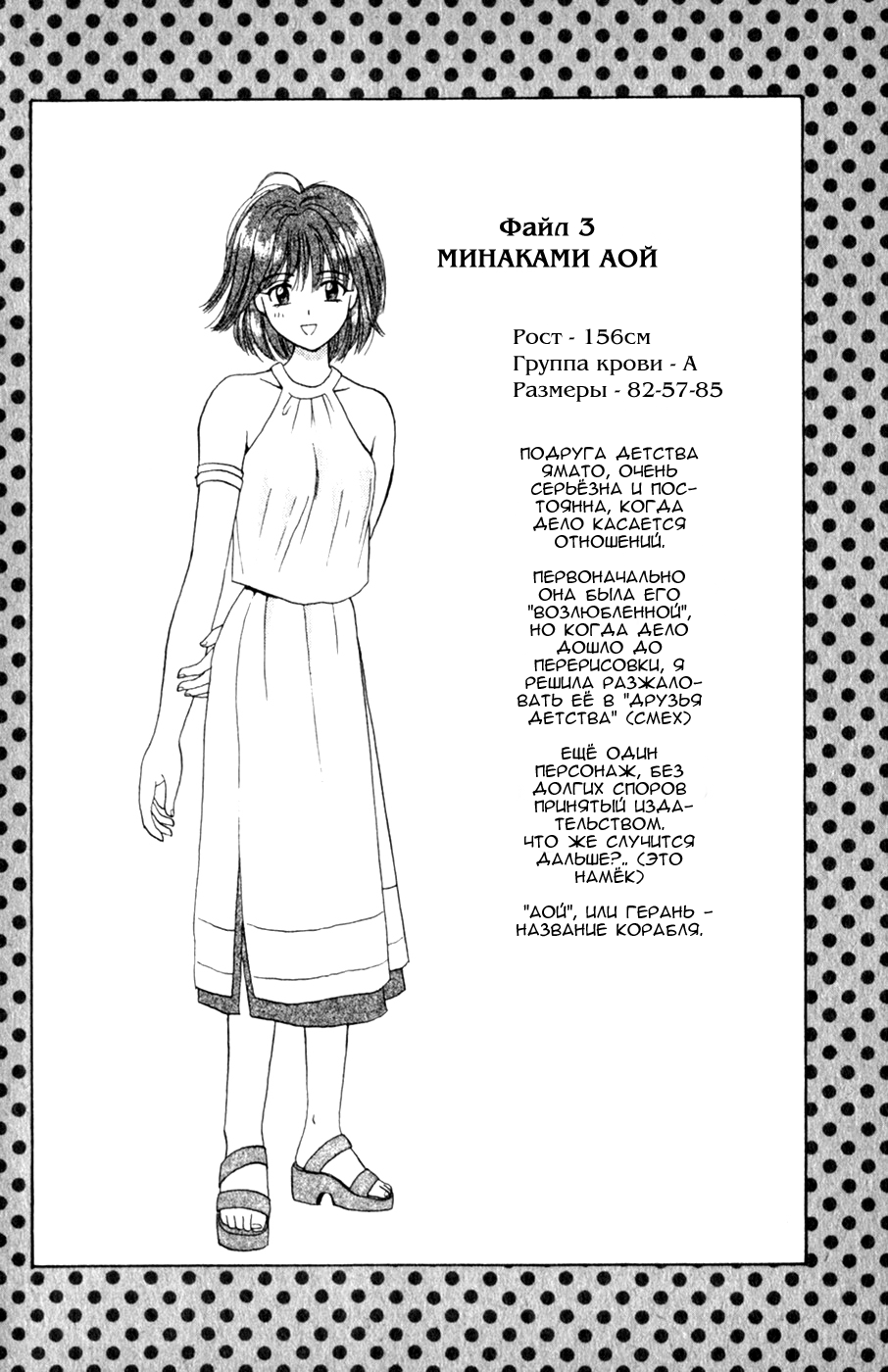 Файл 3
МИНАКАМИ АОЙ

Рост - 156см
Группа крови - А
Размеры - 82-57-85

ПОДРУГА ДЕТСТВА ЯМАТО, ОЧЕНЬ СЕРЬЁЗНА И ПОСТОЯННА, КОГДА ДЕЛО КАСАЕТСЯ ОТНОШЕНИЙ.

ПЕРВОНАЧАЛЬНО ОНА БЫЛА ЕГО "ВОЗЛЮБЛЕННОЙ", НО КОГДА ДЕЛО ДОШЛО ДО ПЕРЕРИСОВКИ, Я РЕШИЛА РАЗЖАЛОВАТЬ ЕЁ В "ДРУЗЬЯ ДЕТСТВА" (СМЕХ)

ЕЩЁ ОДИН ПЕРСОНАЖ, БЕЗ ДОЛГИХ СПОРОВ ПРИНЯТЫЙ ИЗДАТЕЛЬСТВОМ. ЧТО ЖЕ СЛУЧИТСЯ ДАЛЬШЕ?.. (ЭТО НАМЁК)

"АОЙ", ИЛИ ГЕРАНЬ - НАЗВАНИЕ КОРАБЛЯ.